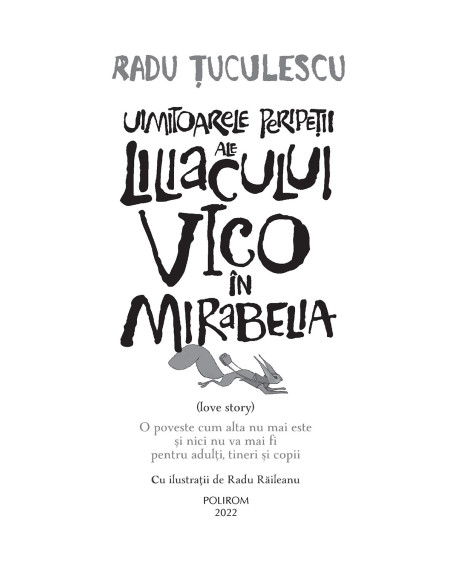 RADU ȚUCULESCU

UIMITOARELE PERIPEȚII ALE LILIACULUI VICO ÎN MIRABELIA

(love story)

O poveste cum alta nu mai este
și nici nu va mai fi
pentru adulți, tineri și copii

Cu ilustrații de Radu Răileanu

POLIROM
2022